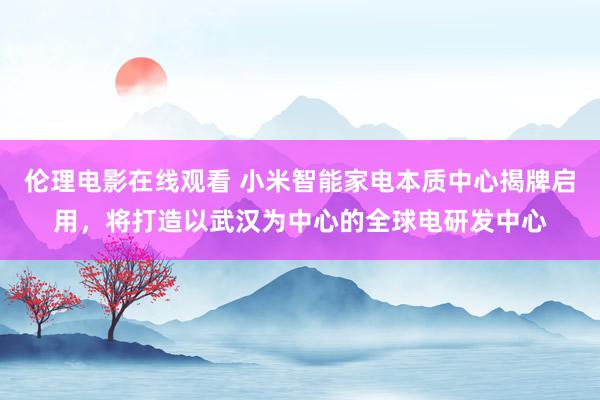 伦理电影在线观看 小米智能家电本质中心揭牌启用，将打造以武汉为中心的全球电研发中心